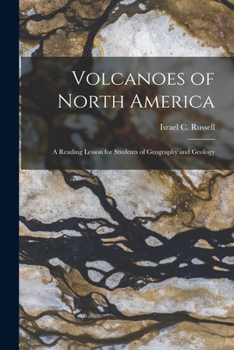 Volcanoes of North America

Israel C. Russell

A Reading Lesson for Students of Geography and Geology